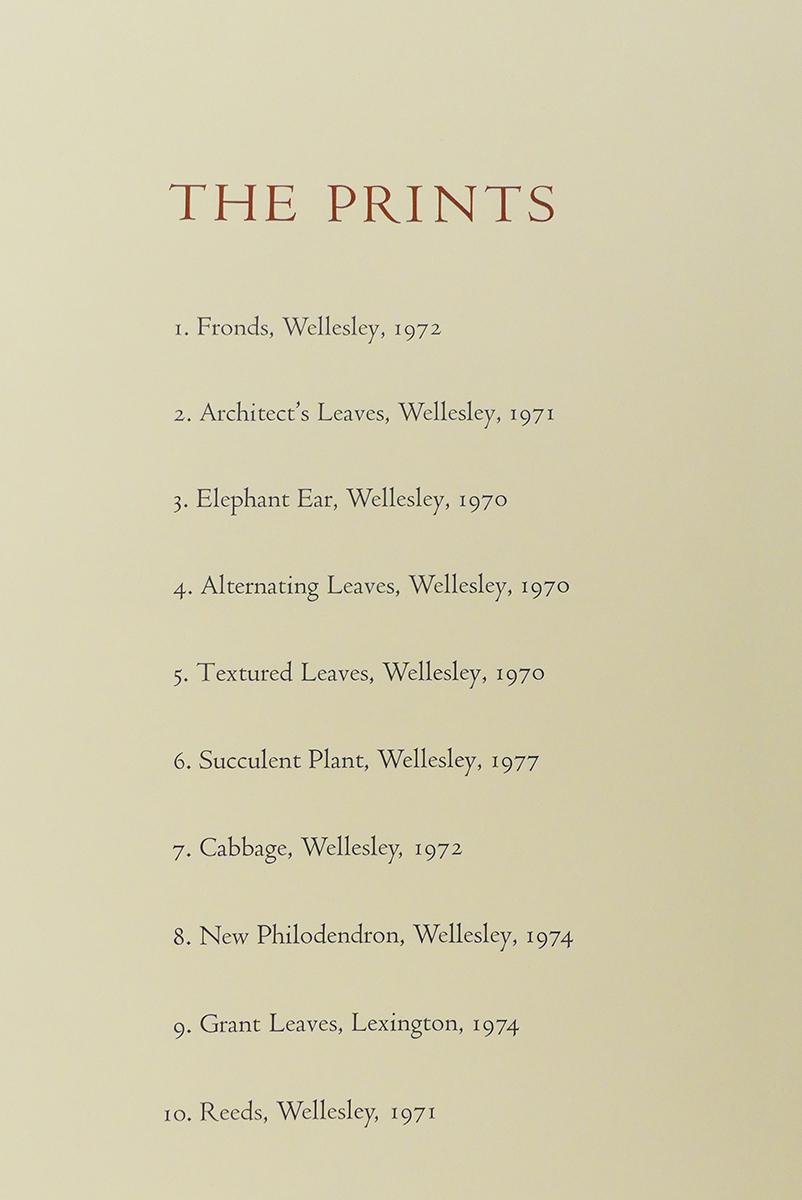 THE PRINTS

1. Fronds, Wellesley, 1972

2. Architect's Leaves, Wellesley, 1971

3. Elephant Ear, Wellesley, 1970

4. Alternating Leaves, Wellesley, 1970

5. Textured Leaves, Wellesley, 1970

6. Succulent Plant, Wellesley, 1977

7. Cabbage, Wellesley, 1972

8. New Philodendron, Wellesley, 1974

9. Grant Leaves, Lexington, 1974

10. Reeds, Wellesley, 1971